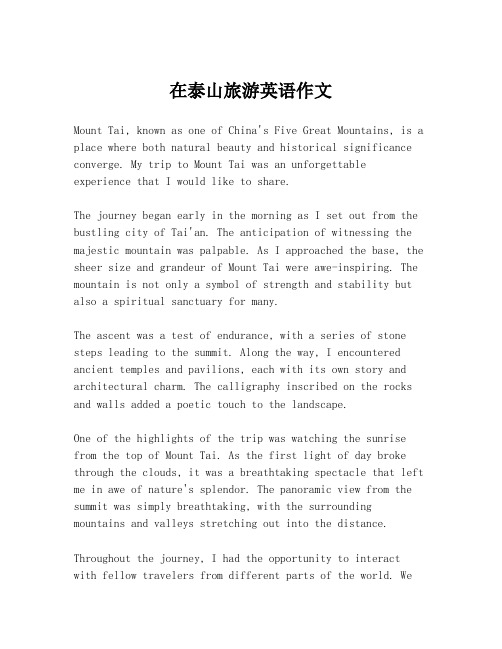 在泰山旅游英语作文

Mount Tai, known as one of China's Five Great Mountains, is a place where both natural beauty and historical significance converge. My trip to Mount Tai was an unforgettable experience that I would like to share.

The journey began early in the morning as I set out from the bustling city of Tai'an. The anticipation of witnessing the majestic mountain was palpable. As I approached the base, the sheer size and grandeur of Mount Tai were awe-inspiring. The mountain is not only a symbol of strength and stability but also a spiritual sanctuary for many.

The ascent was a test of endurance, with a series of stone steps leading to the summit. Along the way, I encountered ancient temples and pavilions, each with its own story and architectural charm. The calligraphy inscribed on the rocks and walls added a poetic touch to the landscape.

One of the highlights of the trip was watching the sunrise from the top of Mount Tai. As the first light of day broke through the clouds, it was a breathtaking spectacle that left me in awe of nature's splendor. The panoramic view from the summit was simply breathtaking, with the surrounding mountains and valleys stretching out into the distance.

Throughout the journey, I had the opportunity to interact with fellow travelers from different parts of the world. We